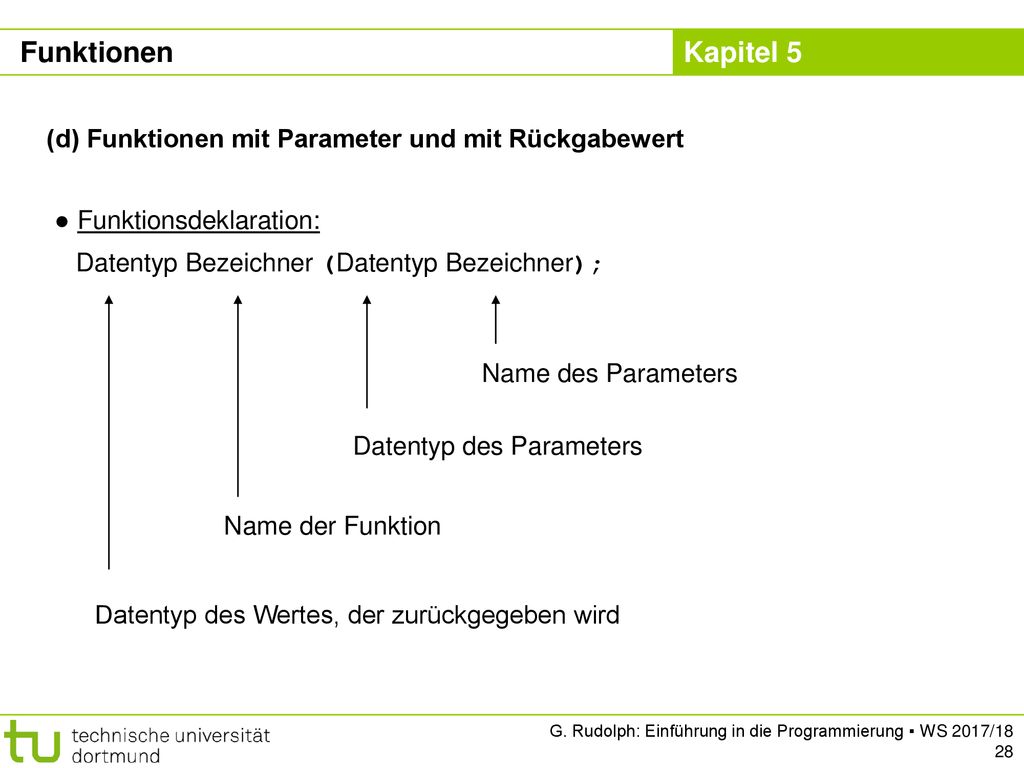 Funktionen

Kapitel 5

(d) Funktionen mit Parameter und mit Rückgabewert

● Funktionsdeklaration:

Datentyp Bezeichner (Datentyp Bezeichner);

Name des Parameters

Datentyp des Parameters

Name der Funktion

Datentyp des Wertes, der zurückgegeben wird

tu technische universität dortmund

G. Rudolph: Einführung in die Programmierung ▪ WS 2017/18

28